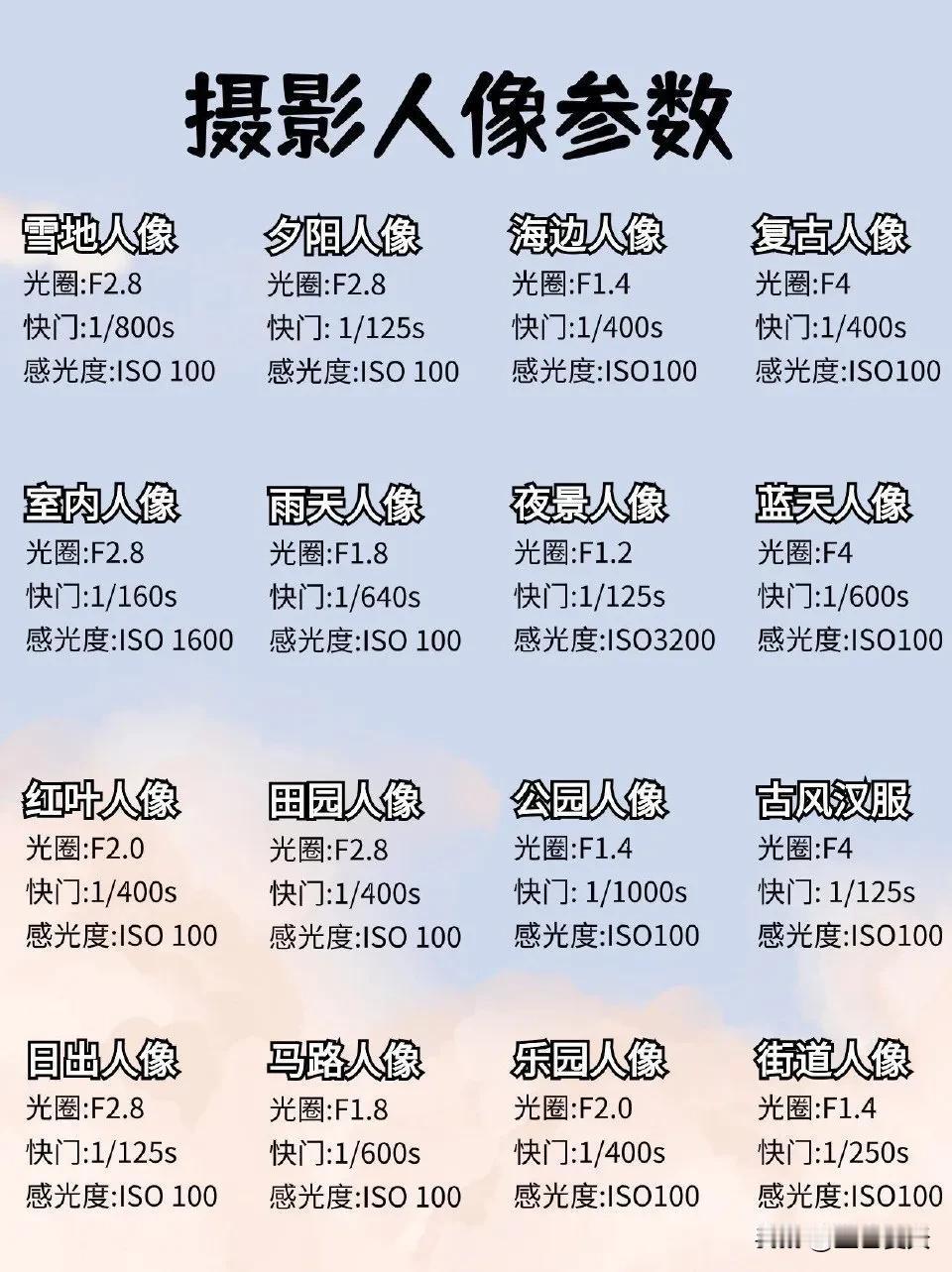 摄影人像参数

雪地人像
光圈:F2.8
快门:1/800s
感光度:ISO 100

夕阳人像
光圈:F2.8
快门: 1/125s
感光度:ISO 100

海边人像
光圈:F1.4
快门:1/400s
感光度:ISO100

复古人像
光圈:F4
快门:1/400s
感光度:ISO100

室内人像
光圈:F2.8
快门:1/160s
感光度:ISO 1600

雨天人像
光圈:F1.8
快门:1/640s
感光度:ISO 100

夜景人像
光圈:F1.2
快门:1/125s
感光度:ISO3200

蓝天人像
光圈:F4
快门:1/600s
感光度:ISO100

红叶人像
光圈:F2.0
快门:1/400s
感光度:ISO 100

田园人像
光圈:F2.8
快门:1/400s
感光度:ISO 100

公园人像
光圈:F1.4
快门: 1/1000s
感光度:ISO100

古风汉服
光圈:F4
快门: 1/125s
感光度:ISO100

日出人像
光圈:F2.8
快门:1/125s
感光度:ISO 100

马路人像
光圈:F1.8
快门:1/600s
感光度:ISO 100

乐园人像
光圈:F2.0
快门:1/400s
感光度:ISO100

街道人像
光圈:F1.4
快门:1/250s
感光度:ISO100